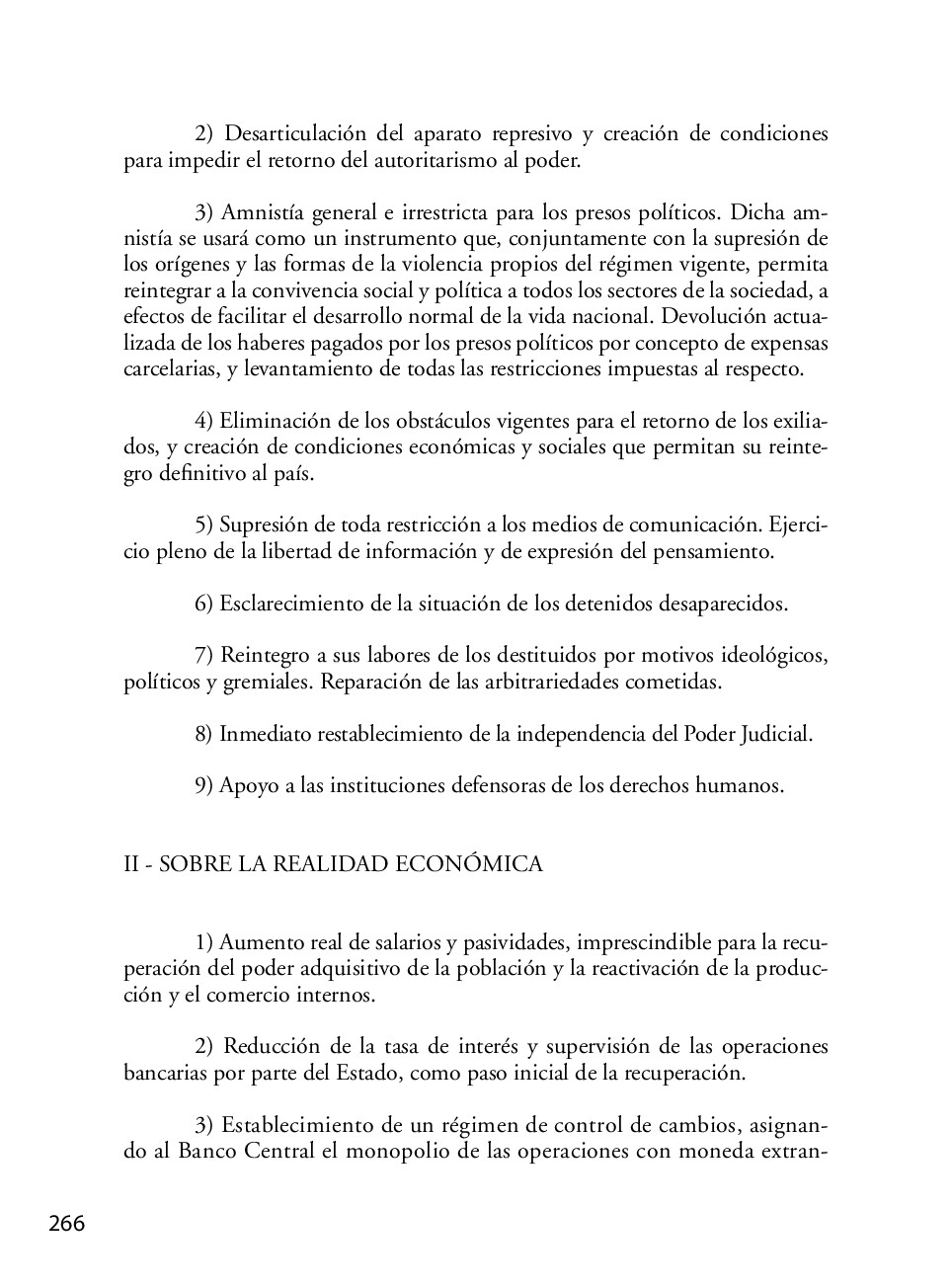 2) Desarticulación del aparato represivo y creación de condiciones para impedir el retorno del autoritarismo al poder.

3) Amnistía general e irrestricta para los presos políticos. Dicha amnistía se usará como un instrumento que, conjuntamente con la supresión de los orígenes y las formas de la violencia propios del régimen vigente, permita reintegrar a la convivencia social y política a todos los sectores de la sociedad, a efectos de facilitar el desarrollo normal de la vida nacional. Devolución actualizada de los haberes pagados por los presos políticos por concepto de expensas carcelarias, y levantamiento de todas las restricciones impuestas al respecto.

4) Eliminación de los obstáculos vigentes para el retorno de los exiliados, y creación de condiciones económicas y sociales que permitan su reintegro definitivo al país.

5) Supresión de toda restricción a los medios de comunicación. Ejercicio pleno de la libertad de información y de expresión del pensamiento.

6) Esclarecimiento de la situación de los detenidos desaparecidos.

7) Reintegro a sus labores de los destituidos por motivos ideológicos, políticos y gremiales. Reparación de las arbitrariedades cometidas.

8) Inmediato restablecimiento de la independencia del Poder Judicial.

9) Apoyo a las instituciones defensoras de los derechos humanos.

II - SOBRE LA REALIDAD ECONÓMICA

1) Aumento real de salarios y pasividades, imprescindible para la recuperación del poder adquisitivo de la población y la reactivación de la producción y el comercio internos.

2) Reducción de la tasa de interés y supervisión de las operaciones bancarias por parte del Estado, como paso inicial de la recuperación.

3) Establecimiento de un régimen de control de cambios, asignando al Banco Central el monopolio de las operaciones con moneda extran-

266